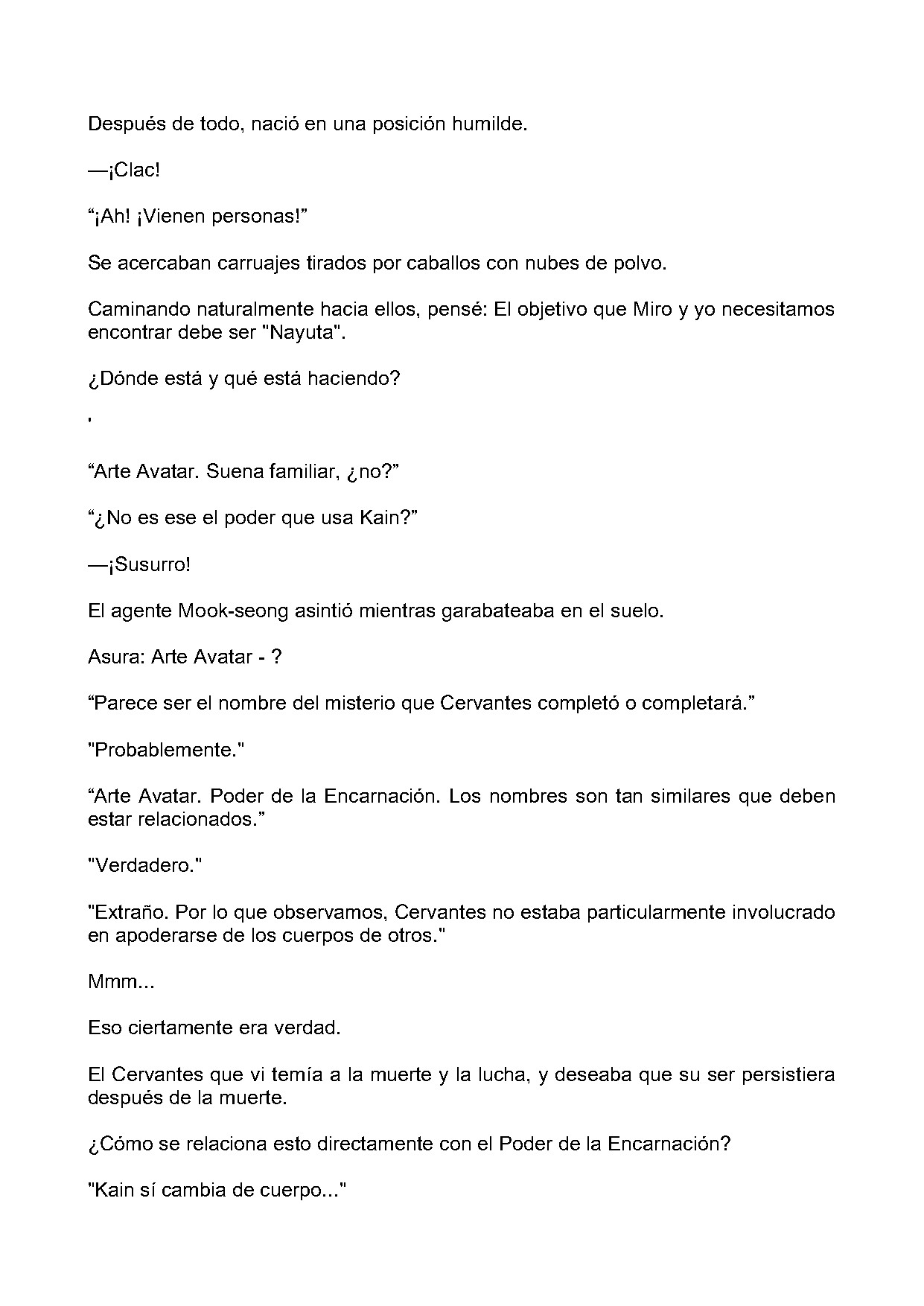 Después de todo, nació en una posición humilde.

—¡Clac!

"¡Ah! ¡Vienen personas!"

Se acercaban carruajes tirados por caballos con nubes de polvo.

Caminando naturalmente hacia ellos, pensé: El objetivo que Miro y yo necesitamos encontrar debe ser "Nayuta".

¿Dónde está y qué está haciendo?

'

"Arte Avatar. Suena familiar, ¿no?"

"¿No es ese el poder que usa Kain?"

—¡Susurro!

El agente Mook-seong asintió mientras garabateaba en el suelo.

Asura: Arte Avatar - ?

"Parece ser el nombre del misterio que Cervantes completó o completará."

"Probablemente."

"Arte Avatar. Poder de la Encarnación. Los nombres son tan similares que deben estar relacionados."

"Verdadero."

"Extraño. Por lo que observamos, Cervantes no estaba particularmente involucrado en apoderarse de los cuerpos de otros."

Mmm...

Eso ciertamente era verdad.

El Cervantes que vi temía a la muerte y la lucha, y deseaba que su ser persistiera después de la muerte.

¿Cómo se relaciona esto directamente con el Poder de la Encarnación?

"Kain sí cambia de cuerpo..."